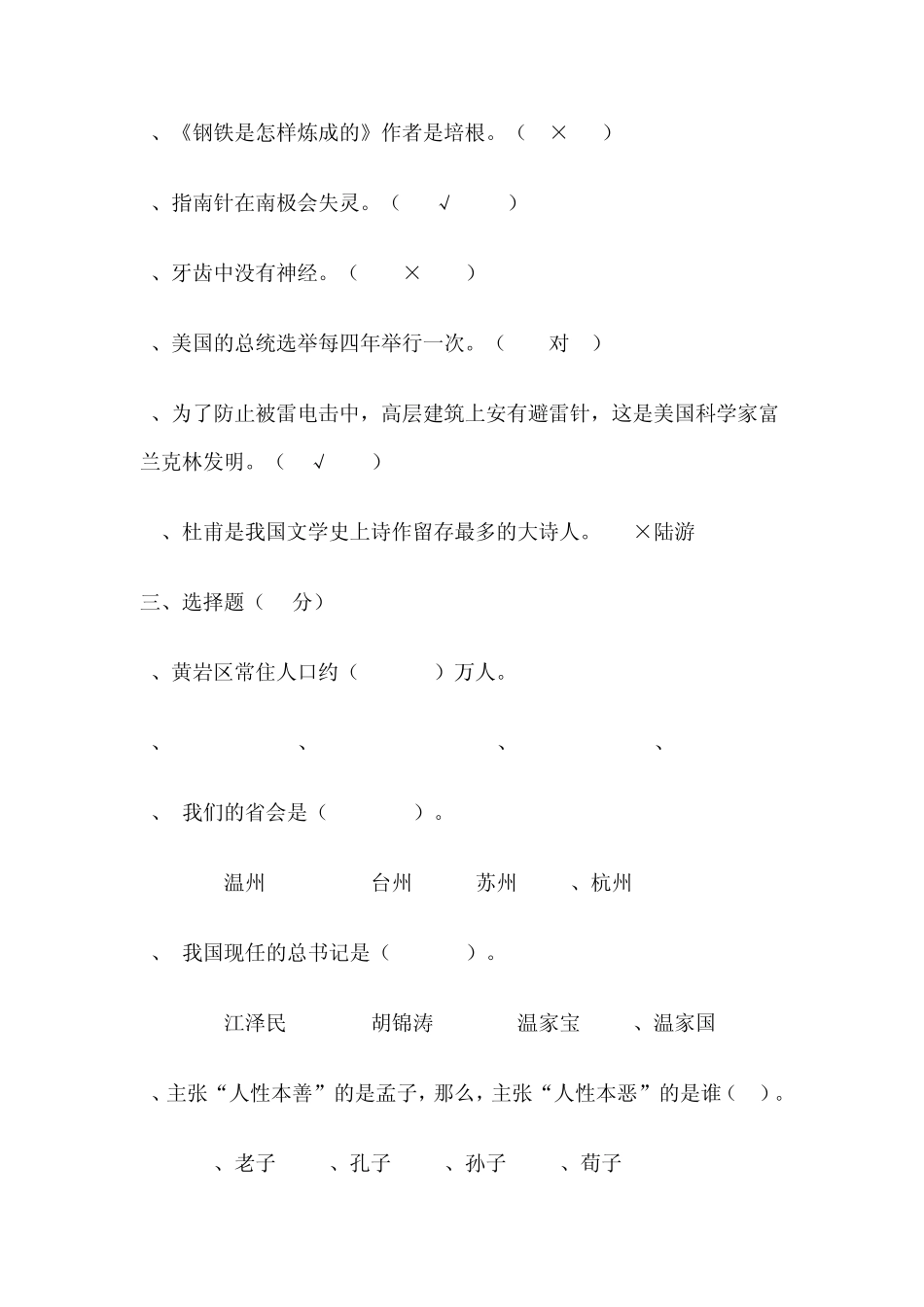 、《钢铁是怎样炼成的》作者是培根。（ × ）

、指南针在南极会失灵。（ √ ）

、牙齿中没有神经。（ × ）

、美国的总统选举每四年举行一次。（ 对 ）

、为了防止被雷电击中，高层建筑上安有避雷针，这是美国科学家富兰克林发明。（ √ ）

、杜甫是我国文学史上诗作留存最多的大诗人。 ×陆游

三、选择题（ 分）

、黄岩区常住人口约（ ）万人。

、 、 、 、

、 我们的省会是（ ）。

温州 台州 苏州 、杭州

、 我国现任的总书记是（ ）。

江泽民 胡锦涛 温家宝 、温家国

、主张“人性本善”的是孟子，那么，主张“人性本恶”的是谁（ ）。

、老子 、孔子 、孙子 、荀子